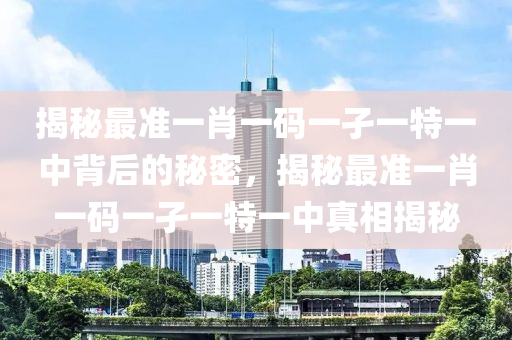 揭秘最准一肖一码一子一特一中背后的秘密，揭秘最准一肖一码一子一特一中真相揭秘